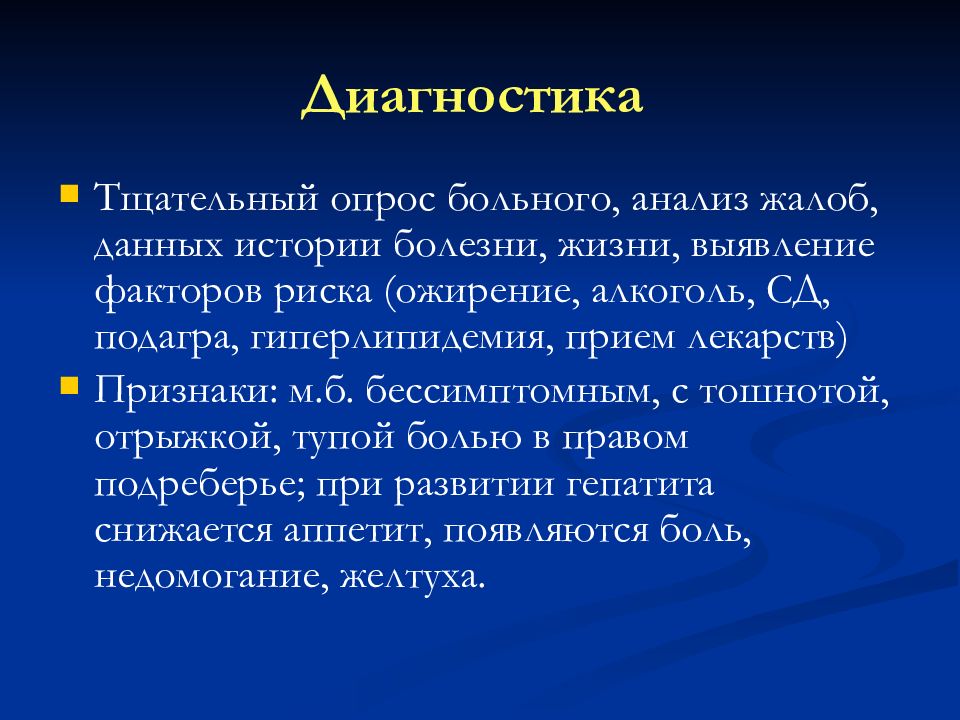 Диагностика

Тщательный опрос больного, анализ жалоб, данных истории болезни, жизни, выявление факторов риска (ожирение, алкоголь, СД, подагра, гиперлипидемия, прием лекарств)

Признаки: м.б. бессимптомным, с тошнотой, отрыжкой, тупой болью в правом подреберье; при развитии гепатита снижается аппетит, появляются боль, недомогание, желтуха.